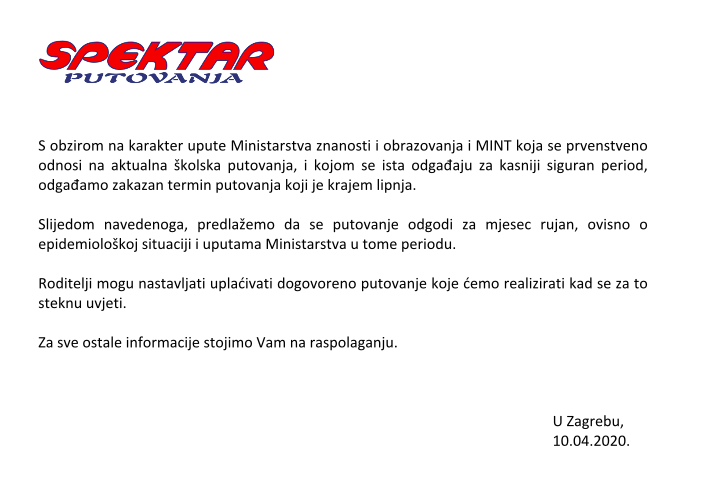 SPEKTAR
PUTOVANJA

S obzirom na karakter upute Ministarstva znanosti i obrazovanja i MINT koja se prvenstveno odnosi na aktualna školska putovanja, i kojom se ista odgađaju za kasniji siguran period, odgađamo zakazan termin putovanja koji je krajem lipnja.

Slijedom navedenoga, predlažemo da se putovanje odgodi za mjesec rujan, ovisno o epidemiološkoj situaciji i uputama Ministarstva u tome periodu.

Roditelji mogu nastavljati uplaćivati dogovoreno putovanje koje ćemo realizirati kad se za to steknu uvjeti.

Za sve ostale informacije stojimo Vam na raspolaganju.

U Zagrebu,
10.04.2020.